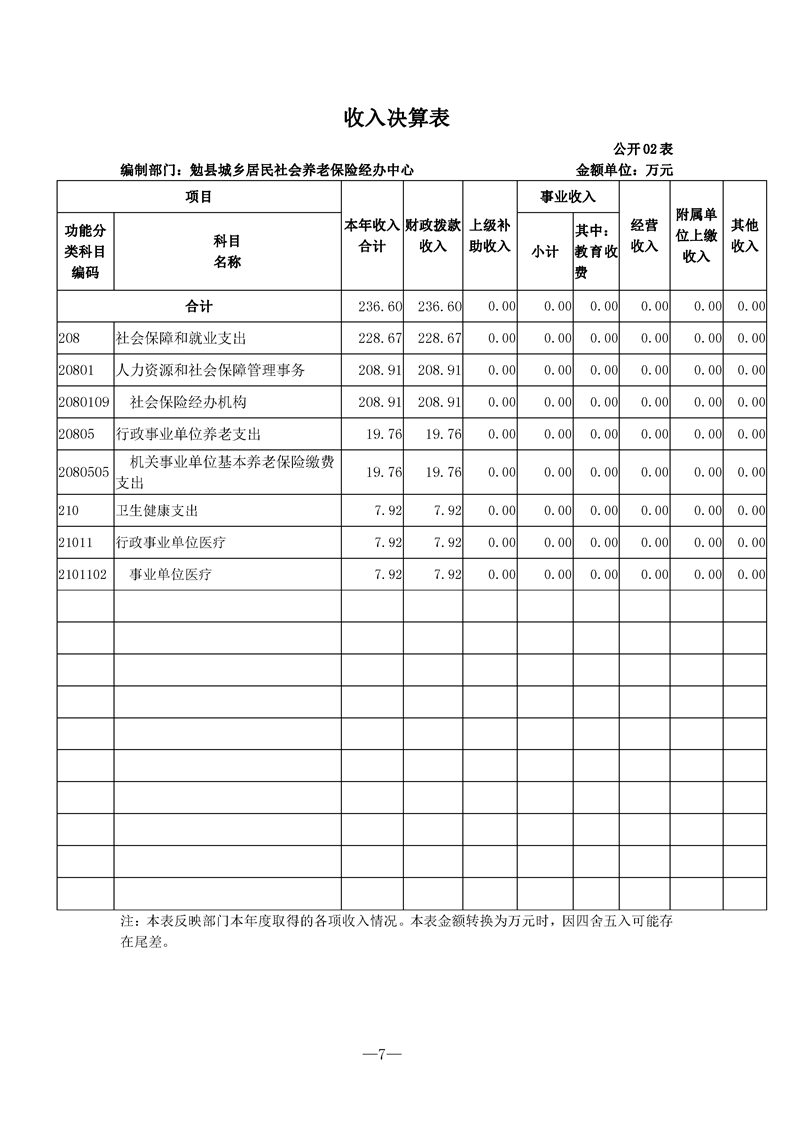 收入决算表

公开02表

编制部门：勉县城乡居民社会养老保险经办中心 金额单位：万元

| 项目 | | 本年收入合计 | 财政拨款收入 | 上级补助收入 | 事业收入 | | 经营收入 | 附属单位上缴收入 | 其他收入 |
|---|---|---|---|---|---|---|---|---|---|
| 功能分类科目编码 | 科目名称 | | | | 小计 | 其中：教育收费 | | | |
| 合计 | | 236.60 | 236.60 | 0.00 | 0.00 | 0.00 | 0.00 | 0.00 | 0.00 |
| 208 | 社会保障和就业支出 | 228.67 | 228.67 | 0.00 | 0.00 | 0.00 | 0.00 | 0.00 | 0.00 |
| 20801 | 人力资源和社会保障管理事务 | 208.91 | 208.91 | 0.00 | 0.00 | 0.00 | 0.00 | 0.00 | 0.00 |
| 2080109 | 社会保险经办机构 | 208.91 | 208.91 | 0.00 | 0.00 | 0.00 | 0.00 | 0.00 | 0.00 |
| 20805 | 行政事业单位养老支出 | 19.76 | 19.76 | 0.00 | 0.00 | 0.00 | 0.00 | 0.00 | 0.00 |
| 2080505 | 机关事业单位基本养老保险缴费支出 | 19.76 | 19.76 | 0.00 | 0.00 | 0.00 | 0.00 | 0.00 | 0.00 |
| 210 | 卫生健康支出 | 7.92 | 7.92 | 0.00 | 0.00 | 0.00 | 0.00 | 0.00 | 0.00 |
| 21011 | 行政事业单位医疗 | 7.92 | 7.92 | 0.00 | 0.00 | 0.00 | 0.00 | 0.00 | 0.00 |
| 2101102 | 事业单位医疗 | 7.92 | 7.92 | 0.00 | 0.00 | 0.00 | 0.00 | 0.00 | 0.00 |
| | | | | | | | | | |
| | | | | | | | | | |
| | | | | | | | | | |
| | | | | | | | | | |
| | | | | | | | | | |
| | | | | | | | | | |
| | | | | | | | | | |
| | | | | | | | | | |
| | | | | | | | | | |
| | | | | | | | | | |

注：本表反映部门本年度取得的各项收入情况。本表金额转换为万元时，因四舍五入可能存在尾差。

—7—